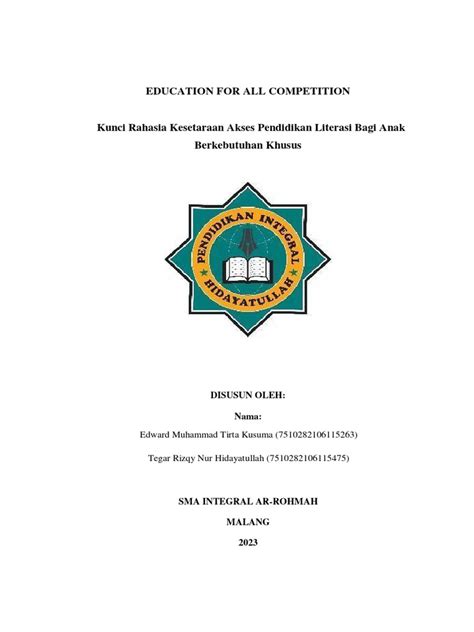 EDUCATION FOR ALL COMPETITION

Kunci Rahasia Kesetaraan Akses Pendidikan Literasi Bagi Anak Berkebutuhan Khusus

PENDIDIKAN INTEGRAL HIDAYATULLAH

DISUSUN OLEH:

Nama:

Edward Muhammad Tirta Kusuma (7510282106115263)

Tegar Rizqy Nur Hidayatullah (7510282106115475)

SMA INTEGRAL AR-ROHMAH

MALANG

2023